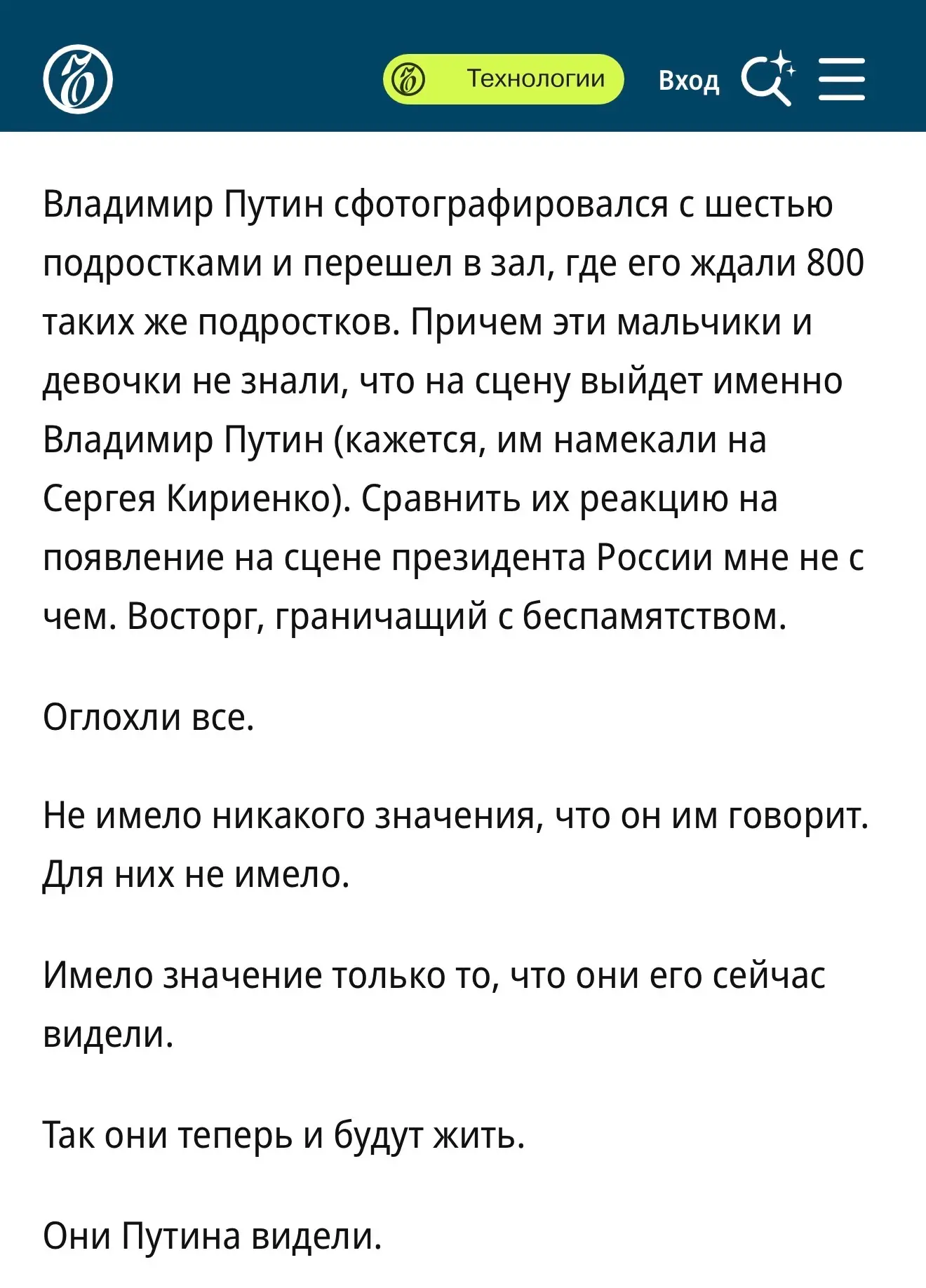 Технологии

Вход

Владимир Путин сфотографировался с шестью подростками и перешел в зал, где его ждали 800 таких же подростков. Причем эти мальчики и девочки не знали, что на сцену выйдет именно Владимир Путин (кажется, им намекали на Сергея Кириенко). Сравнить их реакцию на появление на сцене президента России мне не с чем. Восторг, граничащий с беспамятством.

Оглохли все.

Не имело никакого значения, что он им говорит. Для них не имело.

Имело значение только то, что они его сейчас видели.

Так они теперь и будут жить.

Они Путина видели.